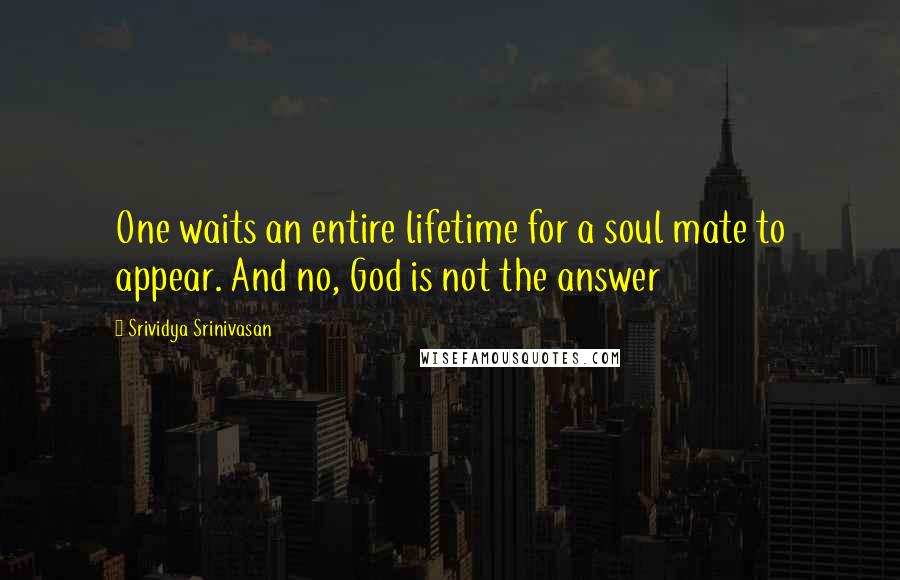 One waits an entire lifetime for a soul mate to appear. And no, God is not the answer

Srividya Srinivasan

WISEFAMOUSQUOTES.COM